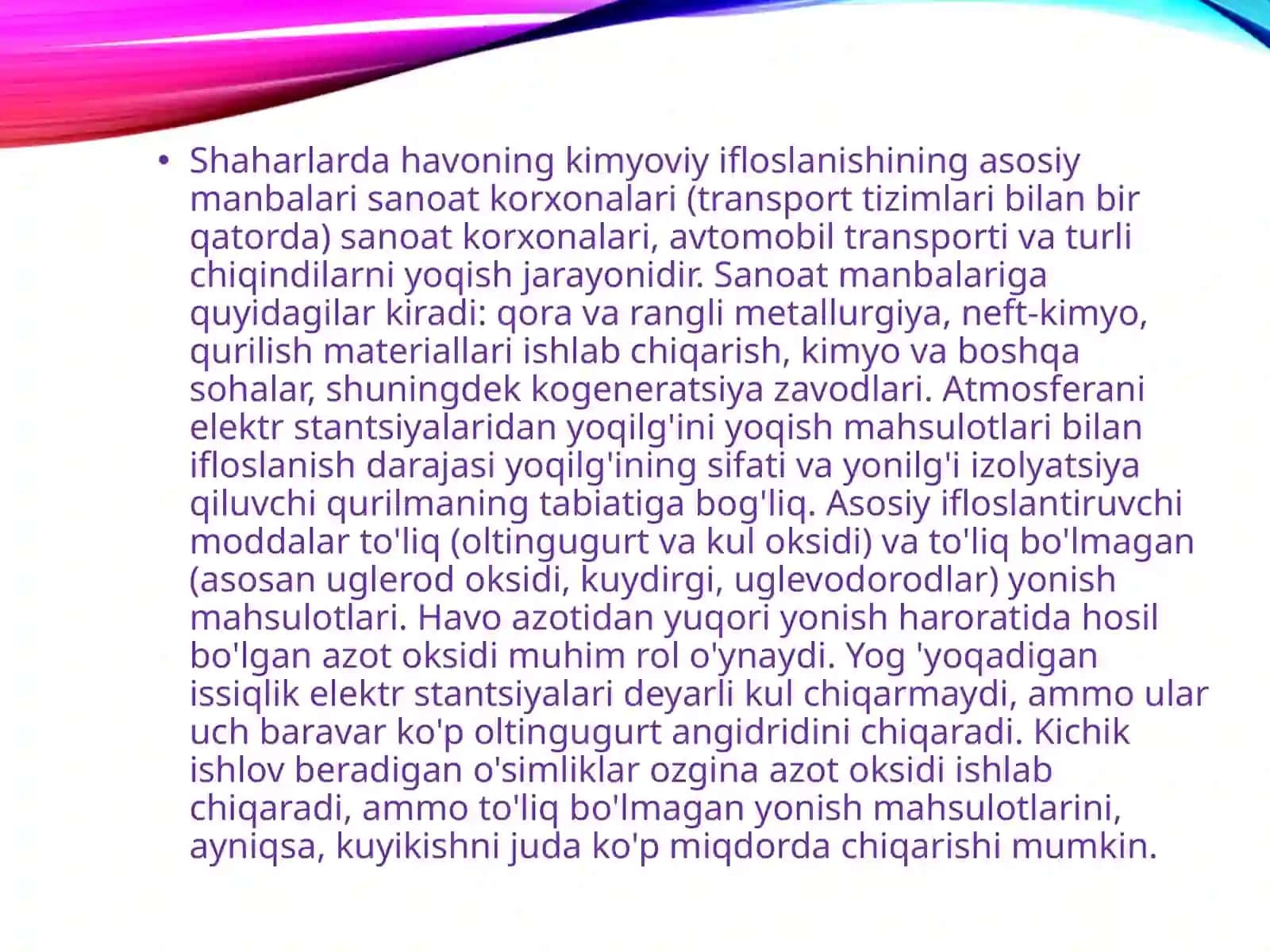 • Shaharlarda havoning kimyoviy ifloslanishining asosiy manbalari sanoat korxonalari (transport tizimlari bilan bir qatorda) sanoat korxonalari, avtomobil transporti va turli chiqindilarni yoqish jarayonidir. Sanoat manbalariga quyidagilar kiradi: qora va rangli metallurgiya, neft-kimyo, qurilish materiallari ishlab chiqarish, kimyo va boshqa sohalar, shuningdek kogeneratsiya zavodlari. Atmosferani elektr stantsiyalaridan yoqilg'ini yoqish mahsulotlari bilan ifloslanish darajasi yoqilg'ining sifati va yonilg'i izolyatsiya qiluvchi qurilmaning tabiatiga bog'liq. Asosiy ifloslantiruvchi moddalar to'liq (oltingugurt va kul oksidi) va to'liq bo'lmagan (asosan uglerod oksidi, kuydirgi, uglevodorodlar) yonish mahsulotlari. Havo azotidan yuqori yonish haroratida hosil bo'lgan azot oksidi muhim rol o'ynaydi. Yog 'yoqadigan issiqlik elektr stantsiyalari deyarli kul chiqarmaydi, ammo ular uch baravar ko'p oltingugurt angidridini chiqaradi. Kichik ishlov beradigan o'simliklar ozgina azot oksidi ishlab chiqaradi, ammo to'liq bo'lmagan yonish mahsulotlarini, ayniqsa, kuyikishni juda ko'p miqdorda chiqarishi mumkin.